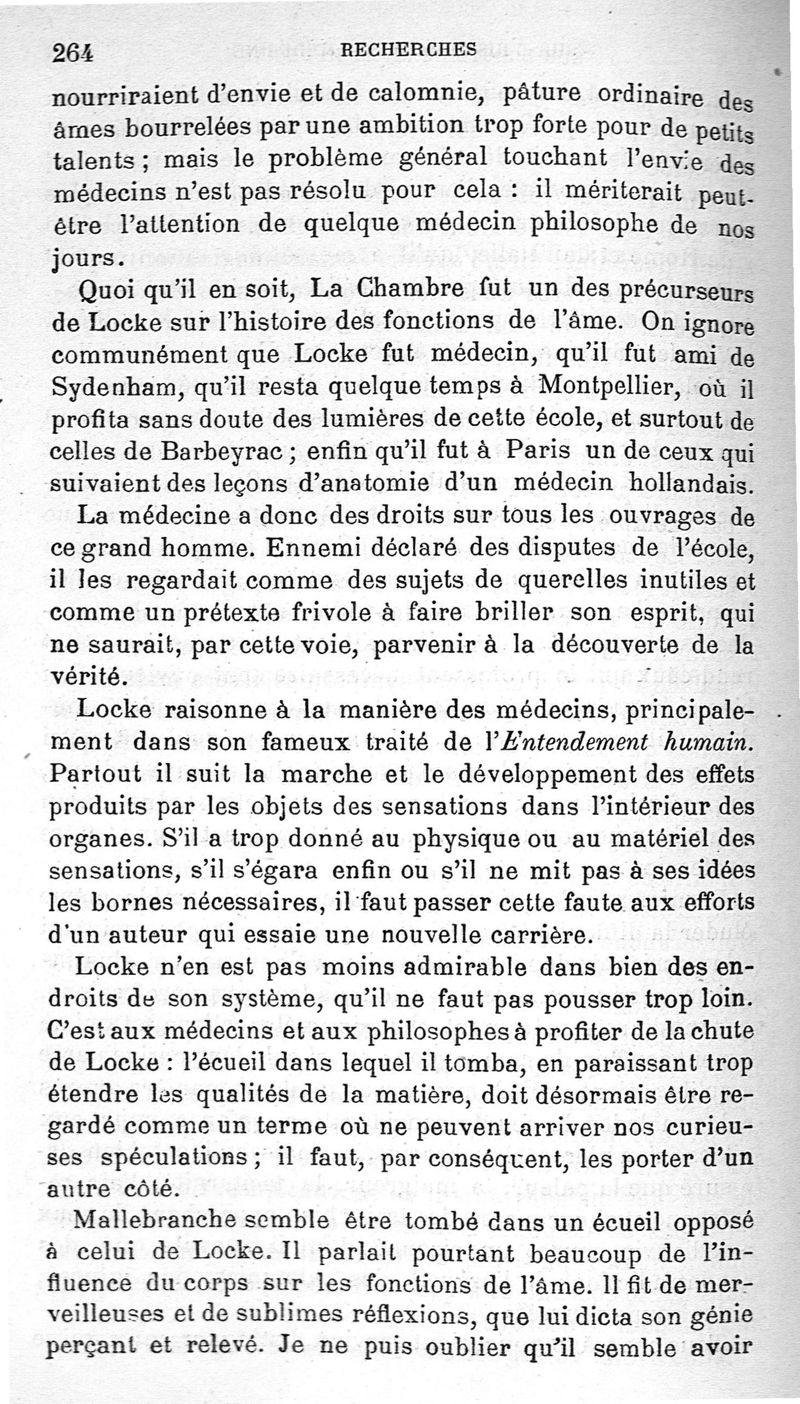 264 RECHERCHES

nourriraient d'envie et de calomnie, pâture ordinaire des âmes bourrelées par une ambition trop forte pour de petits talents ; mais le problème général touchant l'envie des médecins n'est pas résolu pour cela : il mériterait peut-être l'attention de quelque médecin philosophe de nos jours.

Quoi qu'il en soit, La Chambre fut un des précurseurs de Locke sur l'histoire des fonctions de l'âme. On ignore communément que Locke fut médecin, qu'il fut ami de Sydenham, qu'il resta quelque temps à Montpellier, où il profita sans doute des lumières de cette école, et surtout de celles de Barbeyrac ; enfin qu'il fut à Paris un de ceux qui suivaient des leçons d'anatomie d'un médecin hollandais.

La médecine a donc des droits sur tous les ouvrages de ce grand homme. Ennemi déclaré des disputes de l'école, il les regardait comme des sujets de querelles inutiles et comme un prétexte frivole à faire briller son esprit, qui ne saurait, par cette voie, parvenir à la découverte de la vérité.

Locke raisonne à la manière des médecins, principalement dans son fameux traité de l'Entendement humain. Partout il suit la marche et le développement des effets produits par les objets des sensations dans l'intérieur des organes. S'il a trop donné au physique ou au matériel des sensations, s'il s'égara enfin ou s'il ne mit pas à ses idées les bornes nécessaires, il faut passer cette faute aux efforts d'un auteur qui essaie une nouvelle carrière.

Locke n'en est pas moins admirable dans bien des endroits de son système, qu'il ne faut pas pousser trop loin. C'est aux médecins et aux philosophes à profiter de la chute de Locke : l'écueil dans lequel il tomba, en paraissant trop étendre les qualités de la matière, doit désormais être regardé comme un terme où ne peuvent arriver nos curieuses spéculations ; il faut, par conséquent, les porter d'un autre côté.

Mallebranche semble être tombé dans un écueil opposé à celui de Locke. Il parlait pourtant beaucoup de l'influence du corps sur les fonctions de l'âme. Il fit de merveilleuses et de sublimes réflexions, que lui dicta son génie perçant et relevé. Je ne puis oublier qu'il semble avoir